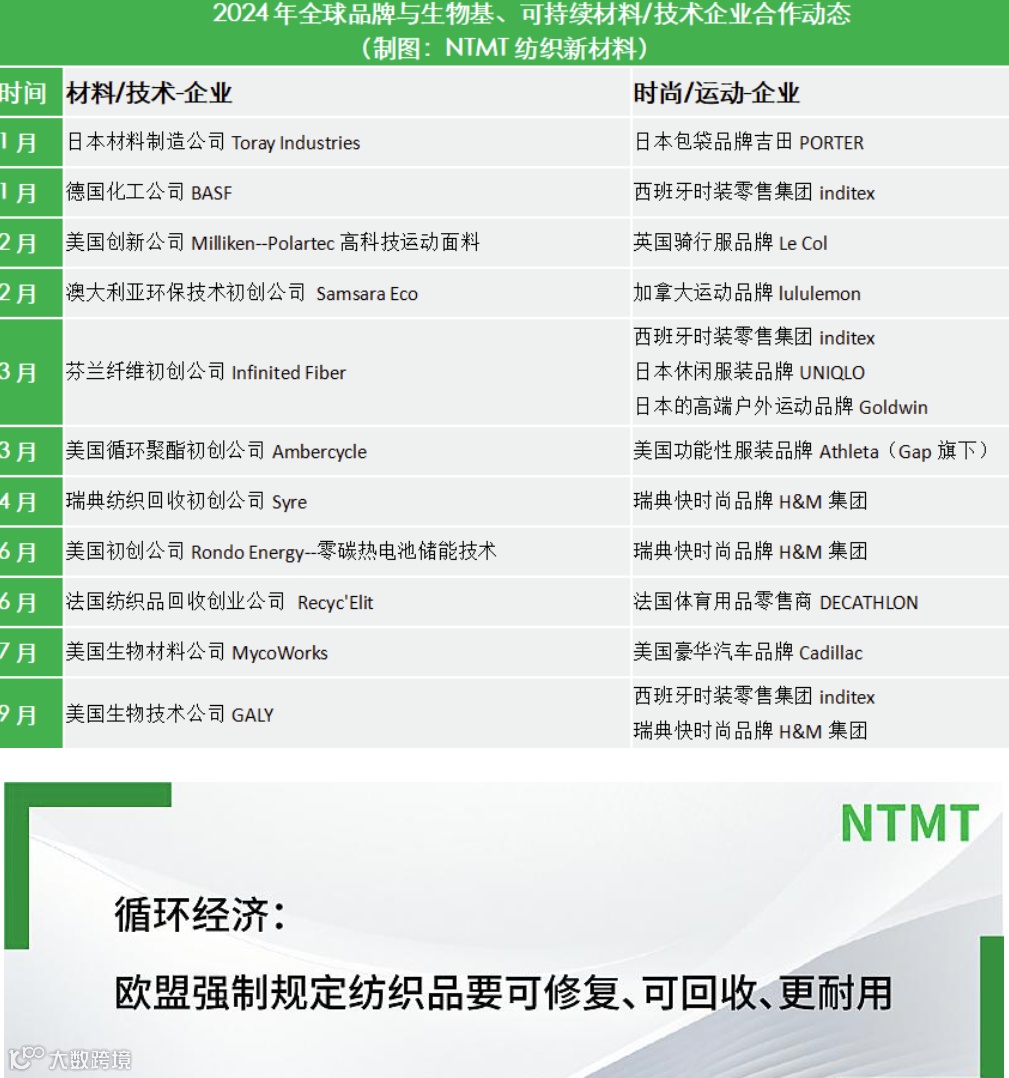 2024 年全球品牌与生物基、可持续材料/技术企业合作动态
（制图：NTMT 纺织新材料）

| 时间 | 材料/技术-企业 | 时尚/运动-企业 |
|---|---|---|
| 1 月 | 日本材料制造公司 Toray Industries | 日本包袋品牌吉田 PORTER |
| 1 月 | 德国化工公司 BASF | 西班牙时装零售集团 inditex |
| 2 月 | 美国创新公司 Milliken--Polartec 高科技运动面料 | 英国骑行服品牌 Le Col |
| 2 月 | 澳大利亚环保技术初创公司 Samsara Eco | 加拿大运动品牌 lululemon |
| 3 月 | 芬兰纤维初创公司 Infinited Fiber | 西班牙时装零售集团 inditex 日本休闲服装品牌 UNIQLO 日本的高端户外运动品牌 Goldwin |
| 3 月 | 美国循环聚酯初创公司 Ambercycle | 美国功能性服装品牌 Athleta（Gap 旗下） |
| 4 月 | 瑞典纺织回收初创公司 Syre | 瑞典快时尚品牌 H&M 集团 |
| 6 月 | 美国初创公司 Rondo Energy--零碳热电池储能技术 | 瑞典快时尚品牌 H&M 集团 |
| 6 月 | 法国纺织品回收创业公司 Recyc'Elit | 法国体育用品零售商 DECATHLON |
| 7 月 | 美国生物材料公司 MycoWorks | 美国豪华汽车品牌 Cadillac |
| 9 月 | 美国生物技术公司 GALY | 西班牙时装零售集团 inditex 瑞典快时尚品牌 H&M 集团 |

NTMT

循环经济：

欧盟强制规定纺织品要可修复、可回收、更耐用

大数跨境